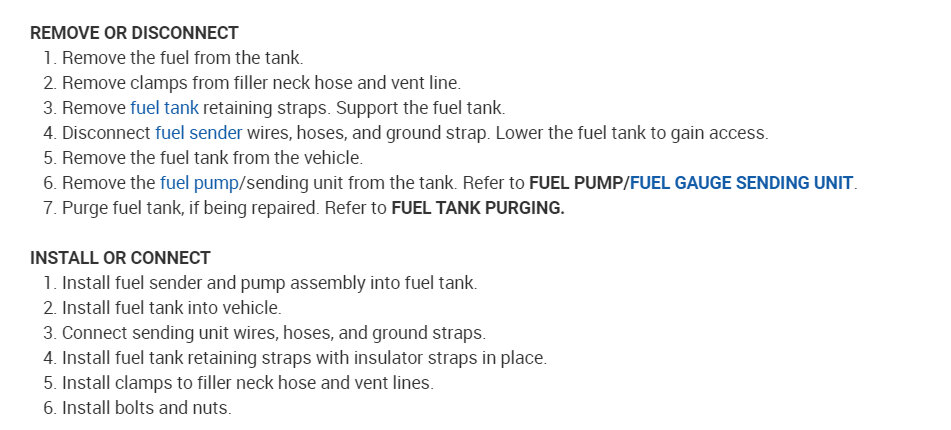 REMOVE OR DISCONNECT
1. Remove the fuel from the tank.
2. Remove clamps from filler neck hose and vent line.
3. Remove fuel tank retaining straps. Support the fuel tank.
4. Disconnect fuel sender wires, hoses, and ground strap. Lower the fuel tank to gain access.
5. Remove the fuel tank from the vehicle.
6. Remove the fuel pump/sending unit from the tank. Refer to FUEL PUMP/FUEL GAUGE SENDING UNIT.
7. Purge fuel tank, if being repaired. Refer to FUEL TANK PURGING.

INSTALL OR CONNECT
1. Install fuel sender and pump assembly into fuel tank.
2. Install fuel tank into vehicle.
3. Connect sending unit wires, hoses, and ground straps.
4. Install fuel tank retaining straps with insulator straps in place.
5. Install clamps to filler neck hose and vent lines.
6. Install bolts and nuts.